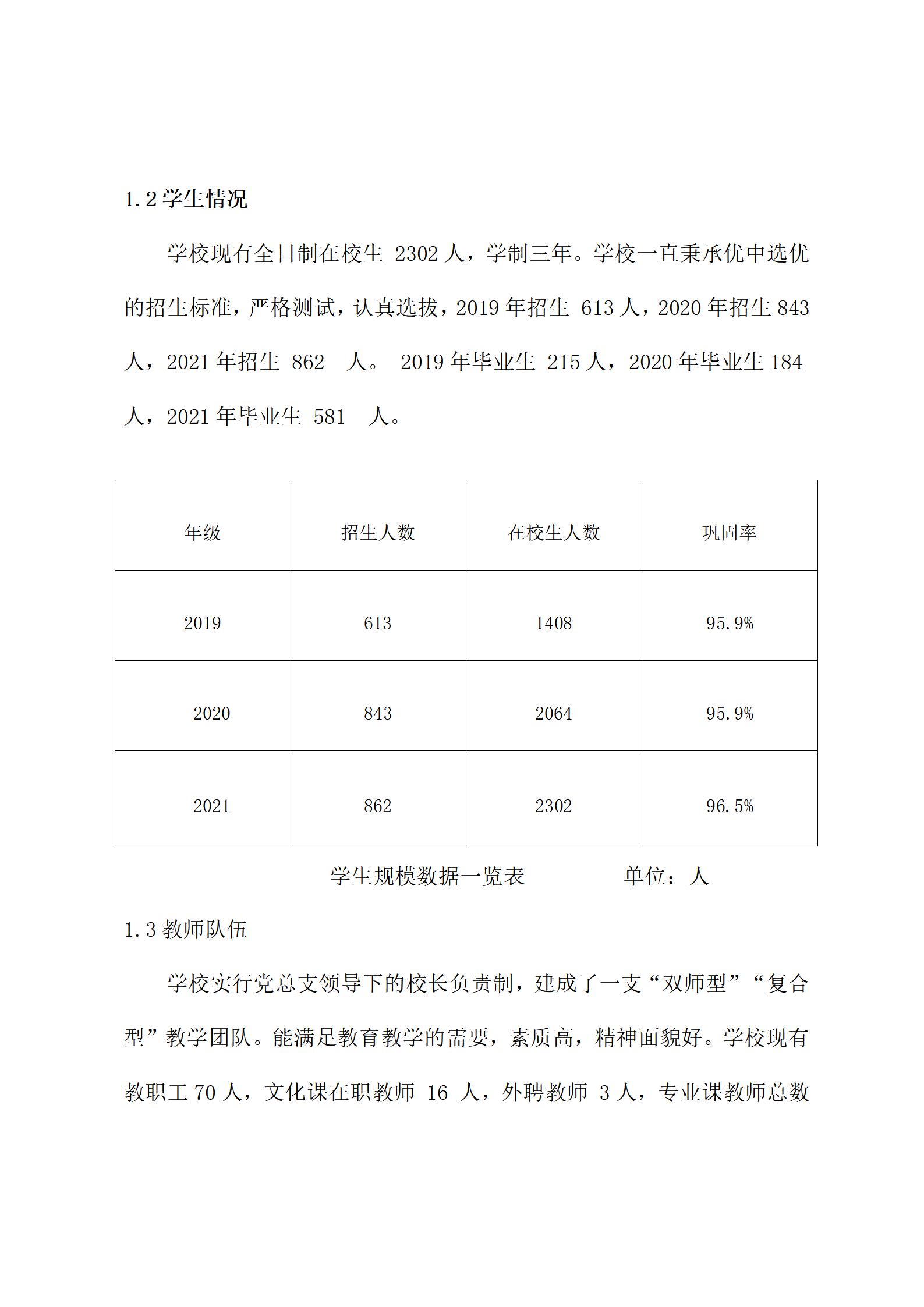 1.2 学生情况

学校现有全日制在校生 2302 人，学制三年。学校一直秉承优中选优的招生标准，严格测试，认真选拔，2019 年招生 613 人，2020 年招生 843 人，2021 年招生 862 人。 2019 年毕业生 215 人，2020 年毕业生 184 人，2021 年毕业生 581 人。

| 年级 | 招生人数 | 在校生人数 | 巩固率 |
|---|---|---|---|
| 2019 | 613 | 1408 | 95.9% |
| 2020 | 843 | 2064 | 95.9% |
| 2021 | 862 | 2302 | 96.5% |

学生规模数据一览表 单位：人

1.3 教师队伍

学校实行党总支领导下的校长负责制，建成了一支“双师型”“复合型”教学团队。能满足教育教学的需要，素质高，精神面貌好。学校现有教职工 70 人，文化课在职教师 16 人，外聘教师 3 人，专业课教师总数